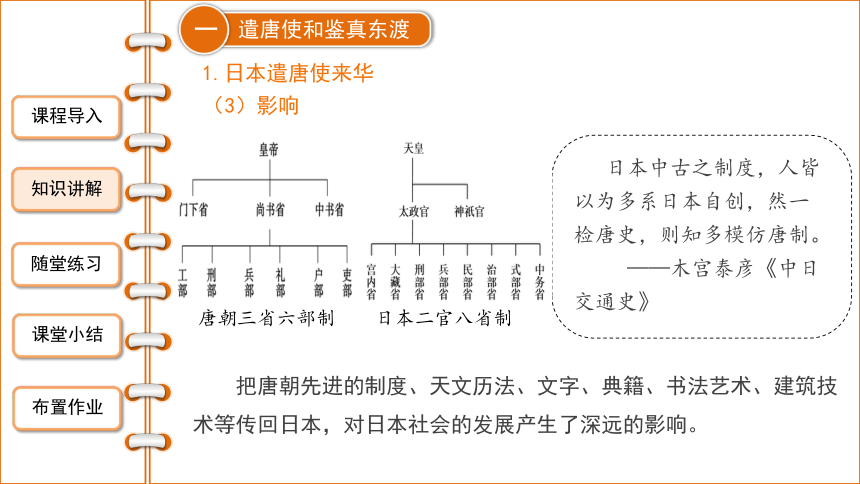 一 遣唐使和鉴真东渡

1. 日本遣唐使来华

（3）影响

课程导入

知识讲解

随堂练习

课堂小结

布置作业

皇帝

门下省

尚书省

中书省

工部

刑部

兵部

礼部

户部

吏部

唐朝三省六部制

天皇

太政官

神祇官

宫内省

大藏省

刑部省

兵部省

民部省

治部省

式部省

中务省

日本二官八省制

日本中古之制度，人皆以为多系日本自创，然一检唐史，则知多模仿唐制。
——木宫泰彦《中日交通史》

把唐朝先进的制度、天文历法、文字、典籍、书法艺术、建筑技术等传回日本，对日本社会的发展产生了深远的影响。